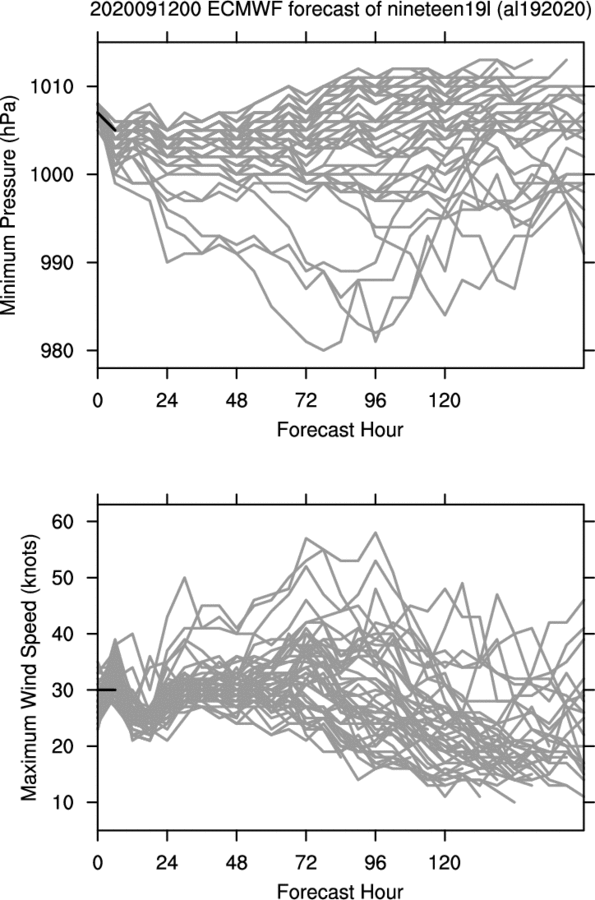 2020091200 ECMWF forecast of nineteen19l (al192020)

Minimum Pressure (hPa)

1010
1000
990
980

0 24 48 72 96 120

Forecast Hour

Maximum Wind Speed (knots)

60
50
40
30
20
10

0 24 48 72 96 120

Forecast Hour